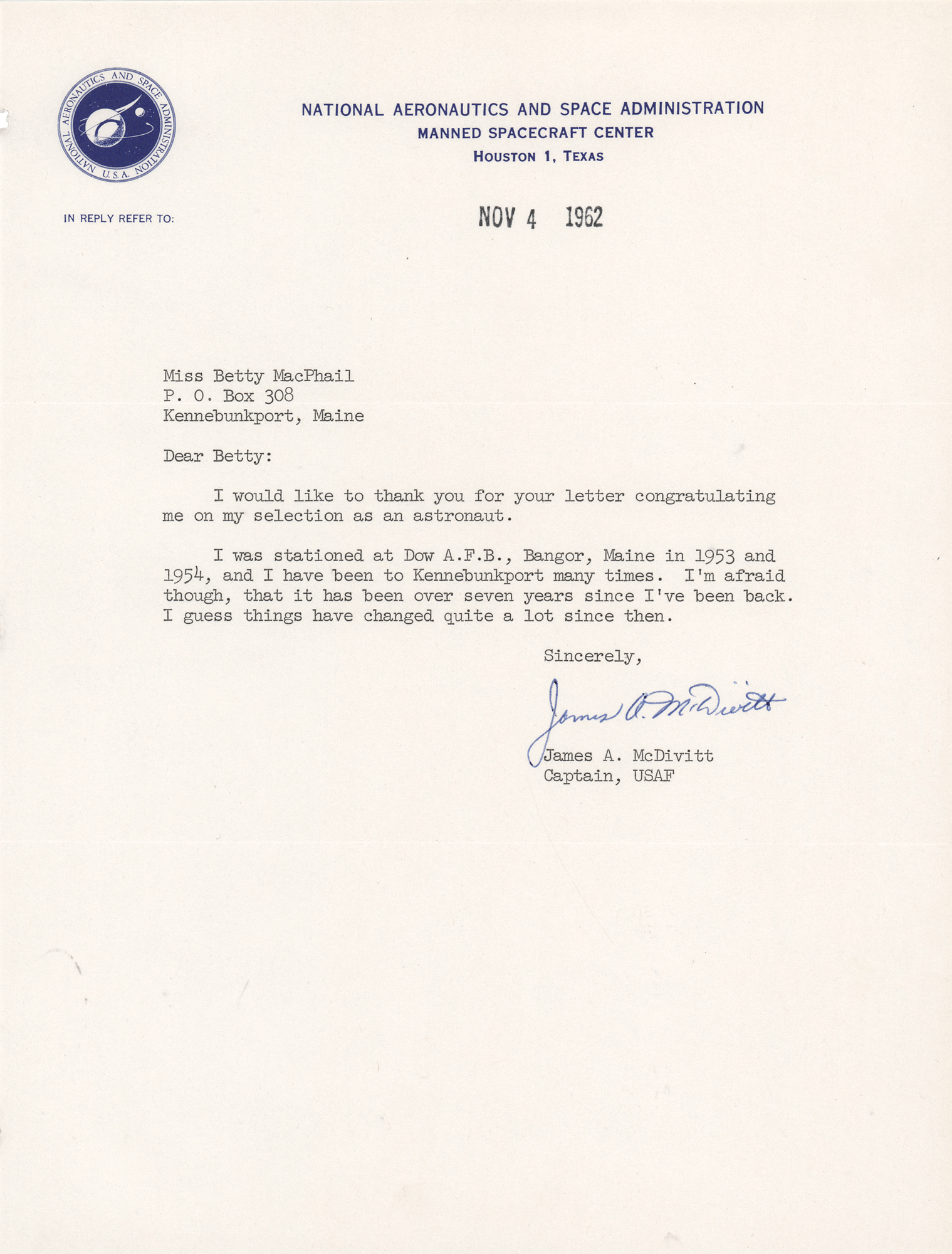 NATIONAL AERONAUTICS AND SPACE ADMINISTRATION U.S.A.

NATIONAL AERONAUTICS AND SPACE ADMINISTRATION
MANNED SPACECRAFT CENTER
HOUSTON 1, TEXAS

IN REPLY REFER TO:

NOV 4 1962

Miss Betty MacPhail
P. O. Box 308
Kennebunkport, Maine

Dear Betty:

I would like to thank you for your letter congratulating me on my selection as an astronaut.

I was stationed at Dow A.F.B., Bangor, Maine in 1953 and 1954, and I have been to Kennebunkport many times. I'm afraid though, that it has been over seven years since I've been back. I guess things have changed quite a lot since then.

Sincerely,

James A. McDivitt

James A. McDivitt
Captain, USAF